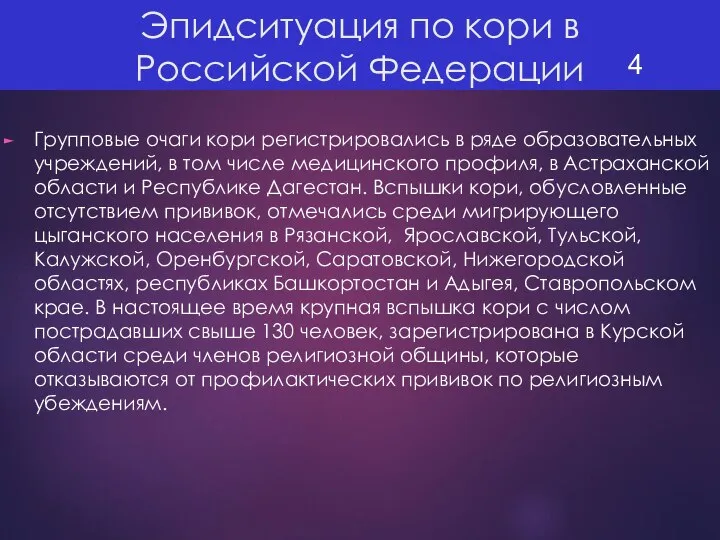 Эпидситуация по кори в Российской Федерации

4

Групповые очаги кори регистрировались в ряде образовательных учреждений, в том числе медицинского профиля, в Астраханской области и Республике Дагестан. Вспышки кори, обусловленные отсутствием прививок, отмечались среди мигрирующего цыганского населения в Рязанской, Ярославской, Тульской, Калужской, Оренбургской, Саратовской, Нижегородской областях, республиках Башкортостан и Адыгея, Ставропольском крае. В настоящее время крупная вспышка кори с числом пострадавших свыше 130 человек, зарегистрирована в Курской области среди членов религиозной общины, которые отказываются от профилактических прививок по религиозным убеждениям.